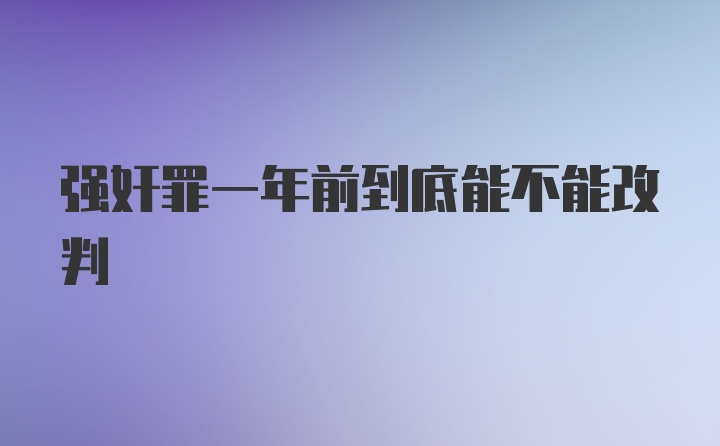 强奸罪一年前到底能不能改判